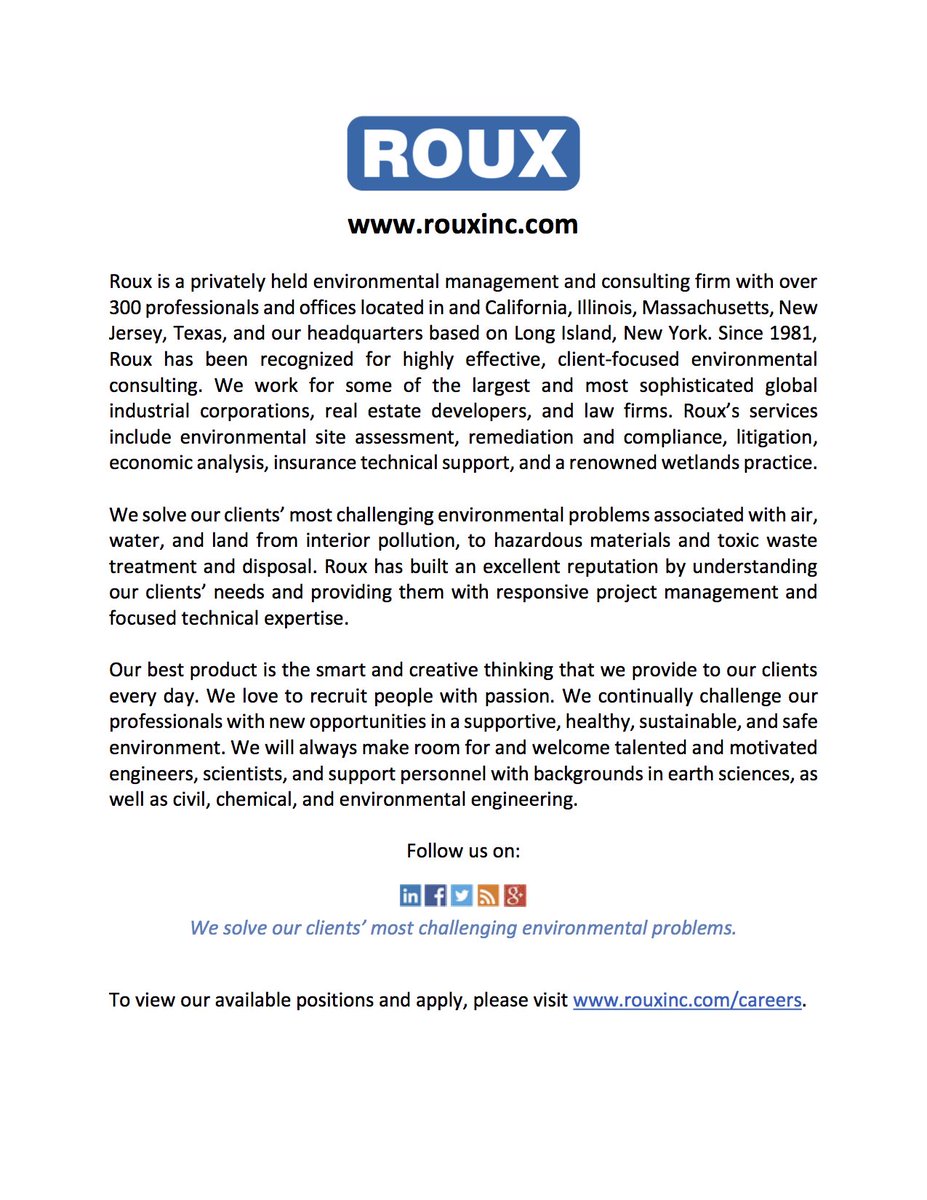 ROUX

www.rouxinc.com

Roux is a privately held environmental management and consulting firm with over 300 professionals and offices located in and California, Illinois, Massachusetts, New Jersey, Texas, and our headquarters based on Long Island, New York. Since 1981, Roux has been recognized for highly effective, client-focused environmental consulting. We work for some of the largest and most sophisticated global industrial corporations, real estate developers, and law firms. Roux's services include environmental site assessment, remediation and compliance, litigation, economic analysis, insurance technical support, and a renowned wetlands practice.

We solve our clients' most challenging environmental problems associated with air, water, and land from interior pollution, to hazardous materials and toxic waste treatment and disposal. Roux has built an excellent reputation by understanding our clients' needs and providing them with responsive project management and focused technical expertise.

Our best product is the smart and creative thinking that we provide to our clients every day. We love to recruit people with passion. We continually challenge our professionals with new opportunities in a supportive, healthy, sustainable, and safe environment. We will always make room for and welcome talented and motivated engineers, scientists, and support personnel with backgrounds in earth sciences, as well as civil, chemical, and environmental engineering.

Follow us on:

in f g+

We solve our clients' most challenging environmental problems.

To view our available positions and apply, please visit www.rouxinc.com/careers.